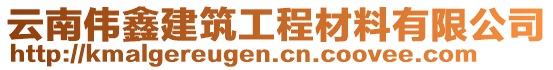 云南伟鑫建筑工程材料有限公司
http://kmalgereugen.cn.coovee.com